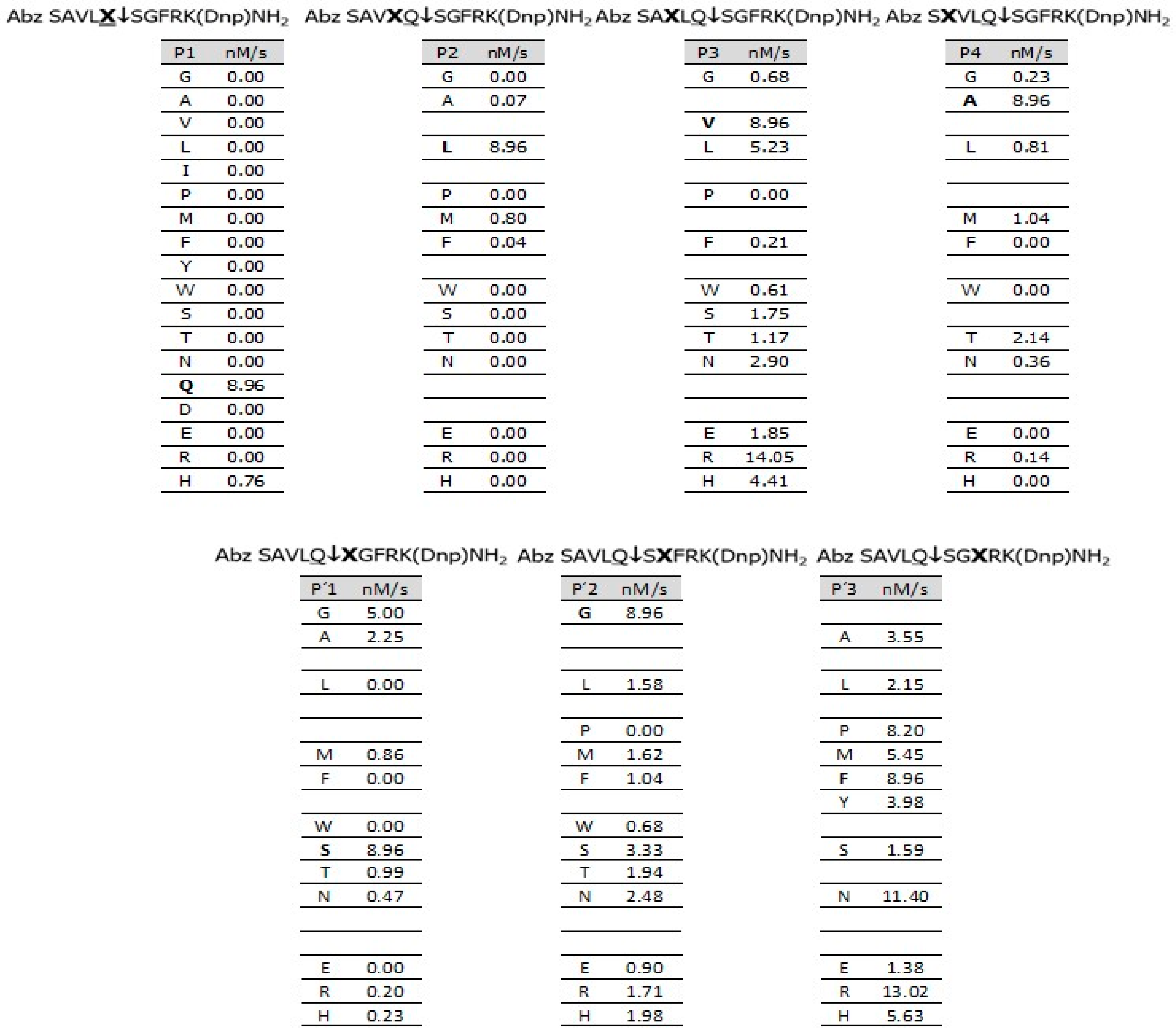 Abz SAVLX↓SGFRK(Dnp)NH$_2$

| P1 | nM/s |
|---|---|
| G | 0.00 |
| A | 0.00 |
| V | 0.00 |
| L | 0.00 |
| I | 0.00 |
| P | 0.00 |
| M | 0.00 |
| F | 0.00 |
| Y | 0.00 |
| W | 0.00 |
| S | 0.00 |
| T | 0.00 |
| N | 0.00 |
| Q | 8.96 |
| D | 0.00 |
| E | 0.00 |
| R | 0.00 |
| H | 0.76 |

Abz SAVXQ↓SGFRK(Dnp)NH$_2$

| P2 | nM/s |
|---|---|
| G | 0.00 |
| A | 0.07 |
| | |
| L | 8.96 |
| | |
| P | 0.00 |
| M | 0.80 |
| F | 0.04 |
| | |
| W | 0.00 |
| S | 0.00 |
| T | 0.00 |
| N | 0.00 |
| | |
| | |
| E | 0.00 |
| R | 0.00 |
| H | 0.00 |

Abz SAXLQ↓SGFRK(Dnp)NH$_2$

| P3 | nM/s |
|---|---|
| G | 0.68 |
| | |
| V | 8.96 |
| L | 5.23 |
| | |
| P | 0.00 |
| | |
| F | 0.21 |
| | |
| W | 0.61 |
| S | 1.75 |
| T | 1.17 |
| N | 2.90 |
| | |
| | |
| E | 1.85 |
| R | 14.05 |
| H | 4.41 |

Abz SXVLQ↓SGFRK(Dnp)NH$_2$

| P4 | nM/s |
|---|---|
| G | 0.23 |
| A | 8.96 |
| | |
| L | 0.81 |
| | |
| | |
| M | 1.04 |
| F | 0.00 |
| | |
| W | 0.00 |
| | |
| T | 2.14 |
| N | 0.36 |
| | |
| | |
| E | 0.00 |
| R | 0.14 |
| H | 0.00 |

Abz SAVLQ↓XGFRK(Dnp)NH$_2$

| P´1 | nM/s |
|---|---|
| G | 5.00 |
| A | 2.25 |
| | |
| L | 0.00 |
| | |
| | |
| M | 0.86 |
| F | 0.00 |
| | |
| W | 0.00 |
| S | 8.96 |
| T | 0.99 |
| N | 0.47 |
| | |
| | |
| E | 0.00 |
| R | 0.20 |
| H | 0.23 |

Abz SAVLQ↓SXFRK(Dnp)NH$_2$

| P´2 | nM/s |
|---|---|
| G | 8.96 |
| | |
| | |
| L | 1.58 |
| | |
| P | 0.00 |
| M | 1.62 |
| F | 1.04 |
| | |
| W | 0.68 |
| S | 3.33 |
| T | 1.94 |
| N | 2.48 |
| | |
| | |
| E | 0.90 |
| R | 1.71 |
| H | 1.98 |

Abz SAVLQ↓SGXRK(Dnp)NH$_2$

| P´3 | nM/s |
|---|---|
| | |
| A | 3.55 |
| | |
| L | 2.15 |
| | |
| P | 8.20 |
| M | 5.45 |
| F | 8.96 |
| Y | 3.98 |
| | |
| S | 1.59 |
| | |
| N | 11.40 |
| | |
| | |
| E | 1.38 |
| R | 13.02 |
| H | 5.63 |